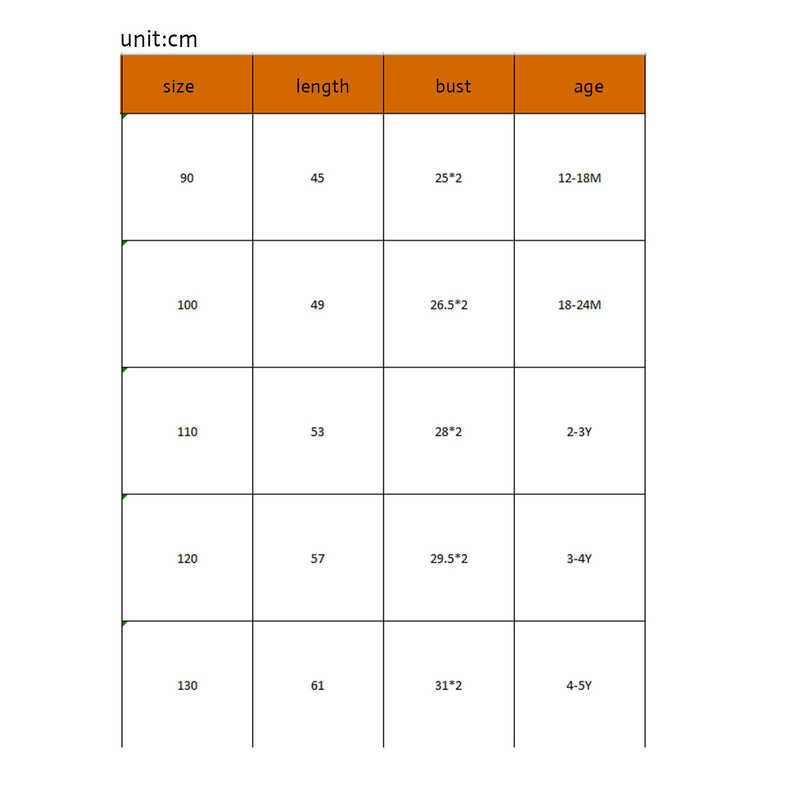 unit:cm

| size | length | bust | age |
|---|---|---|---|
| 90 | 45 | 25*2 | 12-18M |
| 100 | 49 | 26.5*2 | 18-24M |
| 110 | 53 | 28*2 | 2-3Y |
| 120 | 57 | 29.5*2 | 3-4Y |
| 130 | 61 | 31*2 | 4-5Y |